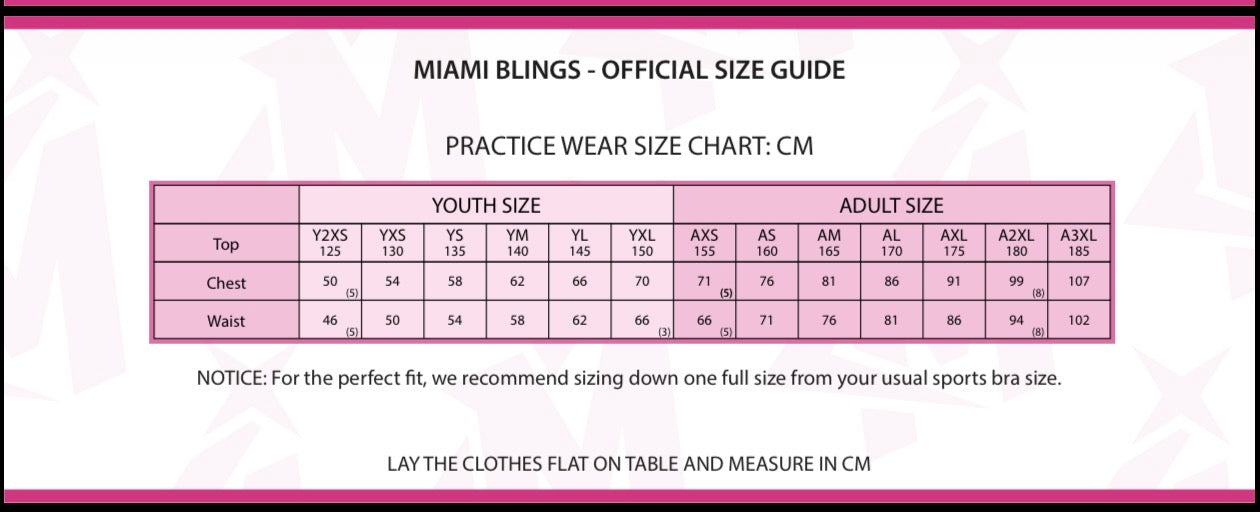 MIAMI BLINGS - OFFICIAL SIZE GUIDE

PRACTICE WEAR SIZE CHART: CM

| | YOUTH SIZE | | | | | | ADULT SIZE | | | | | | |
|---|---|---|---|---|---|---|---|---|---|---|---|---|---|
| Top | Y2XS 125 | YXS 130 | YS 135 | YM 140 | YL 145 | YXL 150 | AXS 155 | AS 160 | AM 165 | AL 170 | AXL 175 | A2XL 180 | A3XL 185 |
| Chest | 50 (5) | 54 | 58 | 62 | 66 | 70 | 71 (5) | 76 | 81 | 86 | 91 | 99 (8) | 107 |
| Waist | 46 (5) | 50 | 54 | 58 | 62 | 66 (3) | 66 (5) | 71 | 76 | 81 | 86 | 94 (8) | 102 |

NOTICE: For the perfect fit, we recommend sizing down one full size from your usual sports bra size.

LAY THE CLOTHES FLAT ON TABLE AND MEASURE IN CM